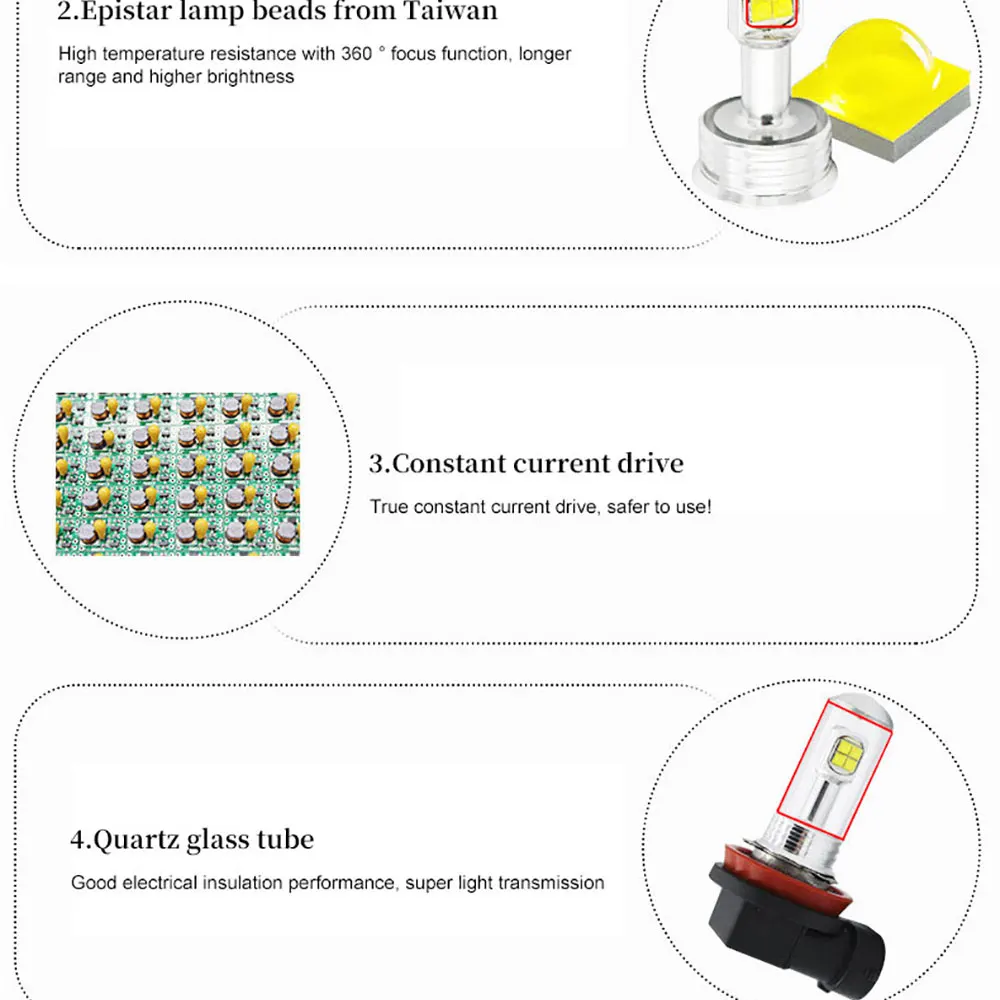 2.Epistar lamp beads from Taiwan

High temperature resistance with 360 ° focus function, longer range and higher brightness

3.Constant current drive

True constant current drive, safer to use!

4.Quartz glass tube

Good electrical insulation performance, super light transmission